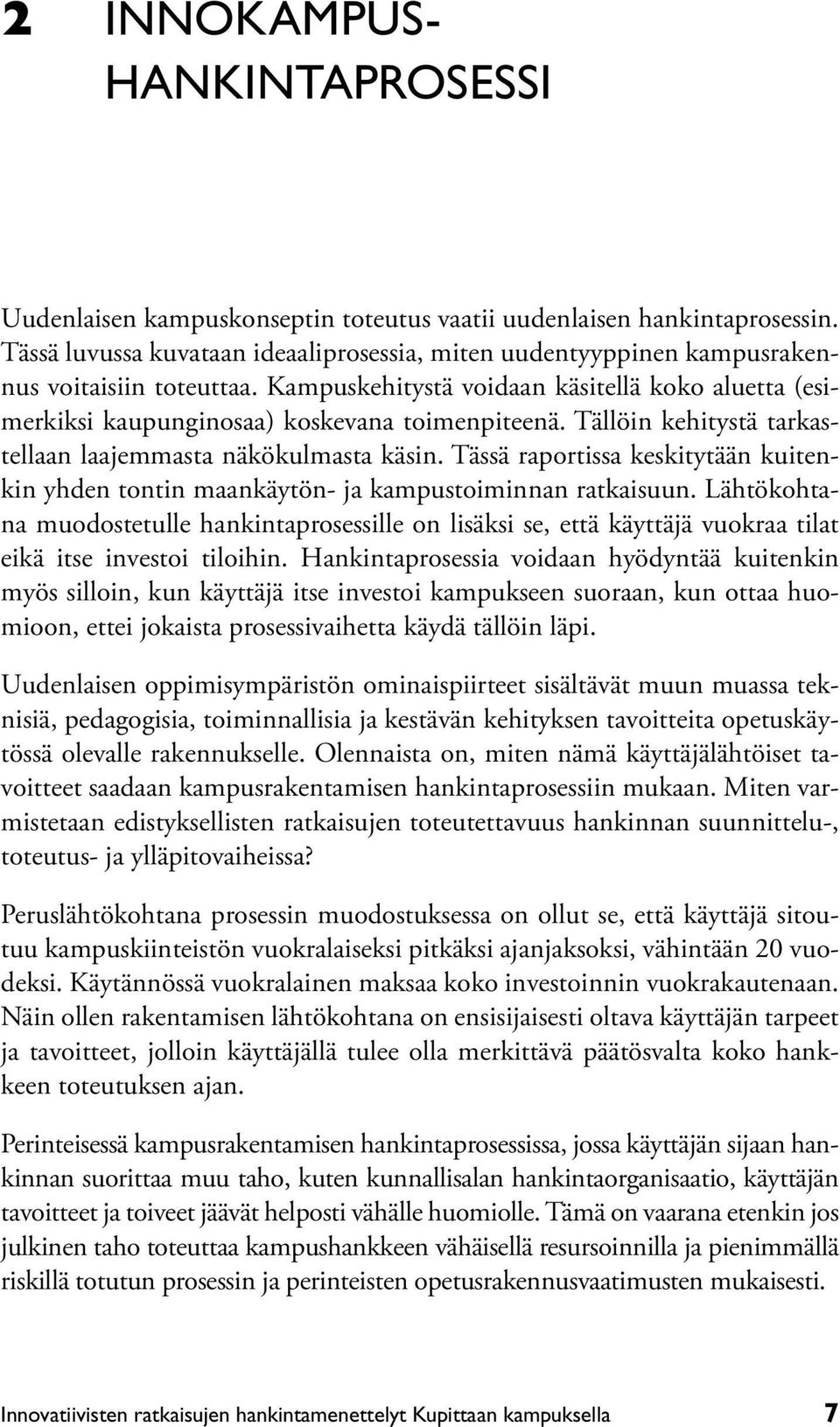 2 INNOKAMPUS-HANKINTAPROSESSI

Uudenlaisen kampuskonseptin toteutus vaatii uudenlaisen hankintaprosessin. Tässä luvussa kuvataan ideaaliprosessia, miten uudentyyppinen kampusrakennus voitaisiin toteuttaa. Kampuskehitystä voidaan käsitellä koko aluetta (esimerkiksi kaupunginosaa) koskevana toimenpiteenä. Tällöin kehitystä tarkastellaan laajemmasta näkökulmasta käsin. Tässä raportissa keskitytään kuitenkin yhden tontin maankäytön- ja kampustoiminnan ratkaisuun. Lähtökohtana muodostetulle hankintaprosessille on lisäksi se, että käyttäjä vuokraa tilat eikä itse investoi tiloihin. Hankintaprosessia voidaan hyödyntää kuitenkin myös silloin, kun käyttäjä itse investoi kampukseen suoraan, kun ottaa huomioon, ettei jokaista prosessivaihetta käydä tällöin läpi.

Uudenlaisen oppimisympäristön ominaispiirteet sisältävät muun muassa teknisiä, pedagogisia, toiminnallisia ja kestävän kehityksen tavoitteita opetuskäytössä olevalle rakennukselle. Olennaista on, miten nämä käyttäjälähtöiset tavoitteet saadaan kampusrakentamisen hankintaprosessiin mukaan. Miten varmistetaan edistyksellisten ratkaisujen toteutettavuus hankinnan suunnittelu-, toteutus- ja ylläpitovaiheissa?

Peruslähtökohtana prosessin muodostuksessa on ollut se, että käyttäjä sitoutuu kampuskiinteistön vuokralaiseksi pitkäksi ajanjaksoksi, vähintään 20 vuodeksi. Käytännössä vuokralainen maksaa koko investoinnin vuokrakautenaan. Näin ollen rakentamisen lähtökohtana on ensisijaisesti oltava käyttäjän tarpeet ja tavoitteet, jolloin käyttäjällä tulee olla merkittävä päätösvalta koko hankkeen toteutuksen ajan.

Perinteisessä kampusrakentamisen hankintaprosessissa, jossa käyttäjän sijaan hankinnan suorittaa muu taho, kuten kunnallisalan hankintaorganisaatio, käyttäjän tavoitteet ja toiveet jäävät helposti vähälle huomiolle. Tämä on vaarana etenkin jos julkinen taho toteuttaa kampushankkeen vähäisellä resursoinnilla ja pienimmällä riskillä totutun prosessin ja perinteisten opetusrakennusvaatimusten mukaisesti.

Innovatiivisten ratkaisujen hankintamenettelyt Kupittaan kampuksella 7